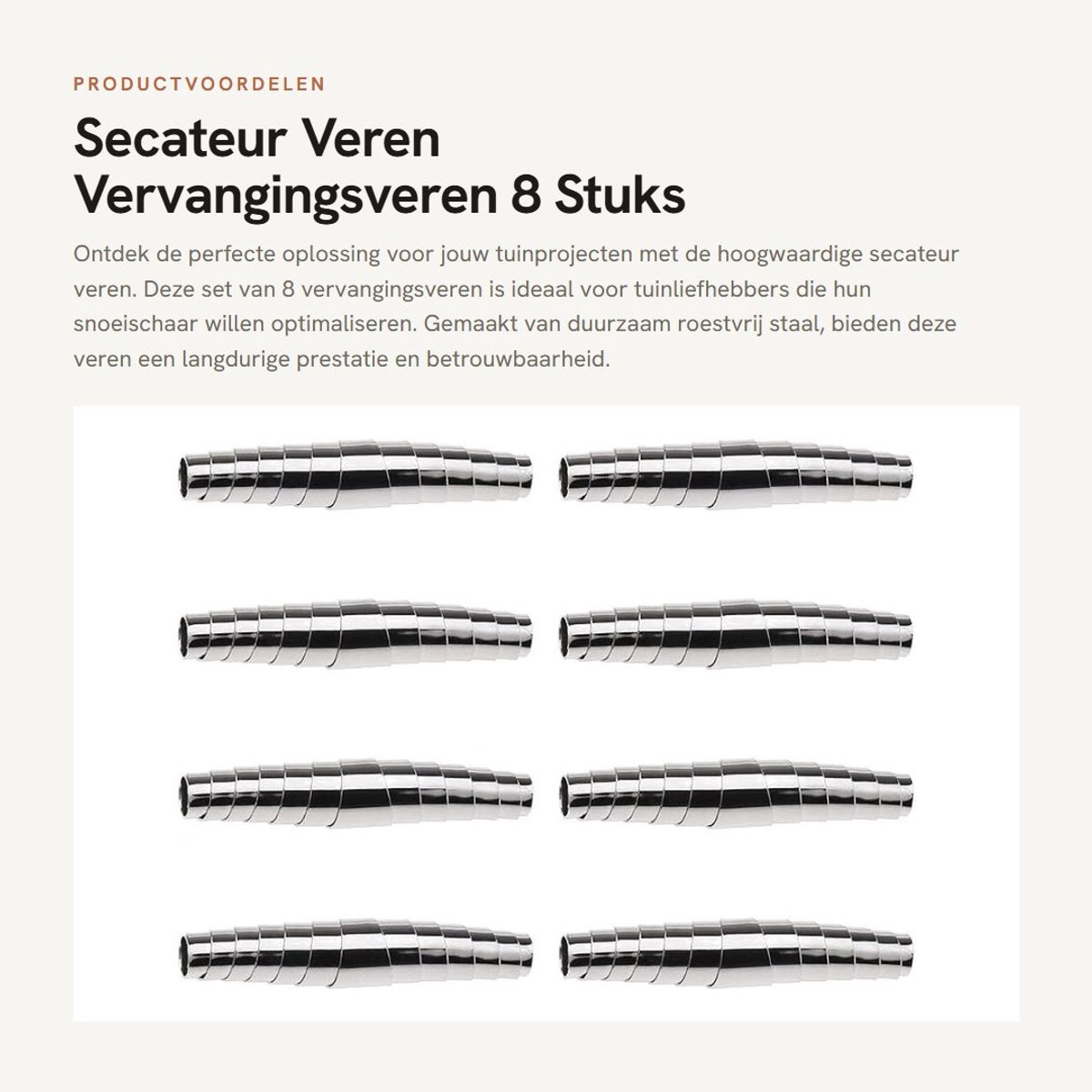 PRODUCTVOORDELEN

Secateur Veren Vervangingsveren 8 Stuks

Ontdek de perfecte oplossing voor jouw tuinprojecten met de hoogwaardige secateur veren. Deze set van 8 vervangingsveren is ideaal voor tuinliefhebbers die hun snoeischaar willen optimaliseren. Gemaakt van duurzaam roestvrij staal, bieden deze veren een langdurige prestatie en betrouwbaarheid.